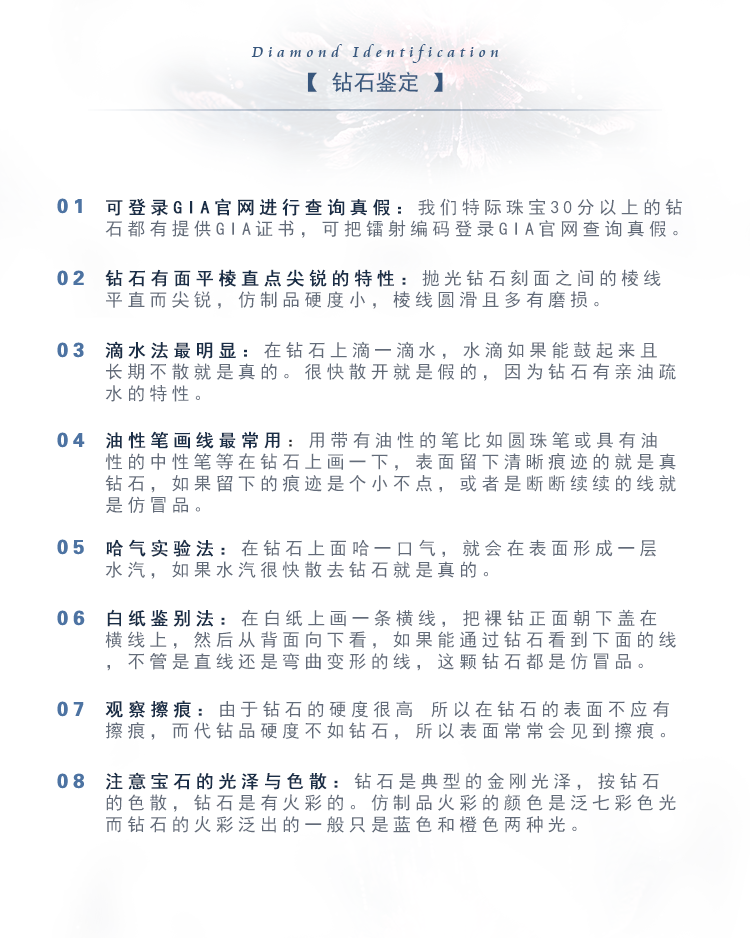 Diamond Identification

【 钻石鉴定 】

01 可登录GIA官网进行查询真假：我们特际珠宝30分以上的钻石都有提供GIA证书，可把镭射编码登录GIA官网查询真假。

02 钻石有面平棱直点尖锐的特性：抛光钻石刻面之间的棱线平直而尖锐，仿制品硬度小，棱线圆滑且多有磨损。

03 滴水法最明显：在钻石上滴一滴水，水滴如果能鼓起来且长期不散就是真的。很快散开就是假的，因为钻石有亲油疏水的特性。

04 油性笔画线最常用：用带有油性的笔比如圆珠笔或具有油性的中性笔等在钻石上画一下，表面留下清晰痕迹的就是真钻石，如果留下的痕迹是个小不点，或者是断断续续的线就是仿冒品。

05 哈气实验法：在钻石上面哈一口气，就会在表面形成一层水汽，如果水汽很快散去钻石就是真的。

06 白纸鉴别法：在白纸上画一条横线，把裸钻正面朝下盖在横线上，然后从背面向下看，如果能通过钻石看到下面的线，不管是直线还是弯曲变形的线，这颗钻石都是仿冒品。

07 观察擦痕：由于钻石的硬度很高 所以在钻石的表面不应有擦痕，而代钻品硬度不如钻石，所以表面常常会见到擦痕。

08 注意宝石的光泽与色散：钻石是典型的金刚光泽，按钻石的色散，钻石是有火彩的。仿制品火彩的颜色是泛七彩色光而钻石的火彩泛出的一般只是蓝色和橙色两种光。